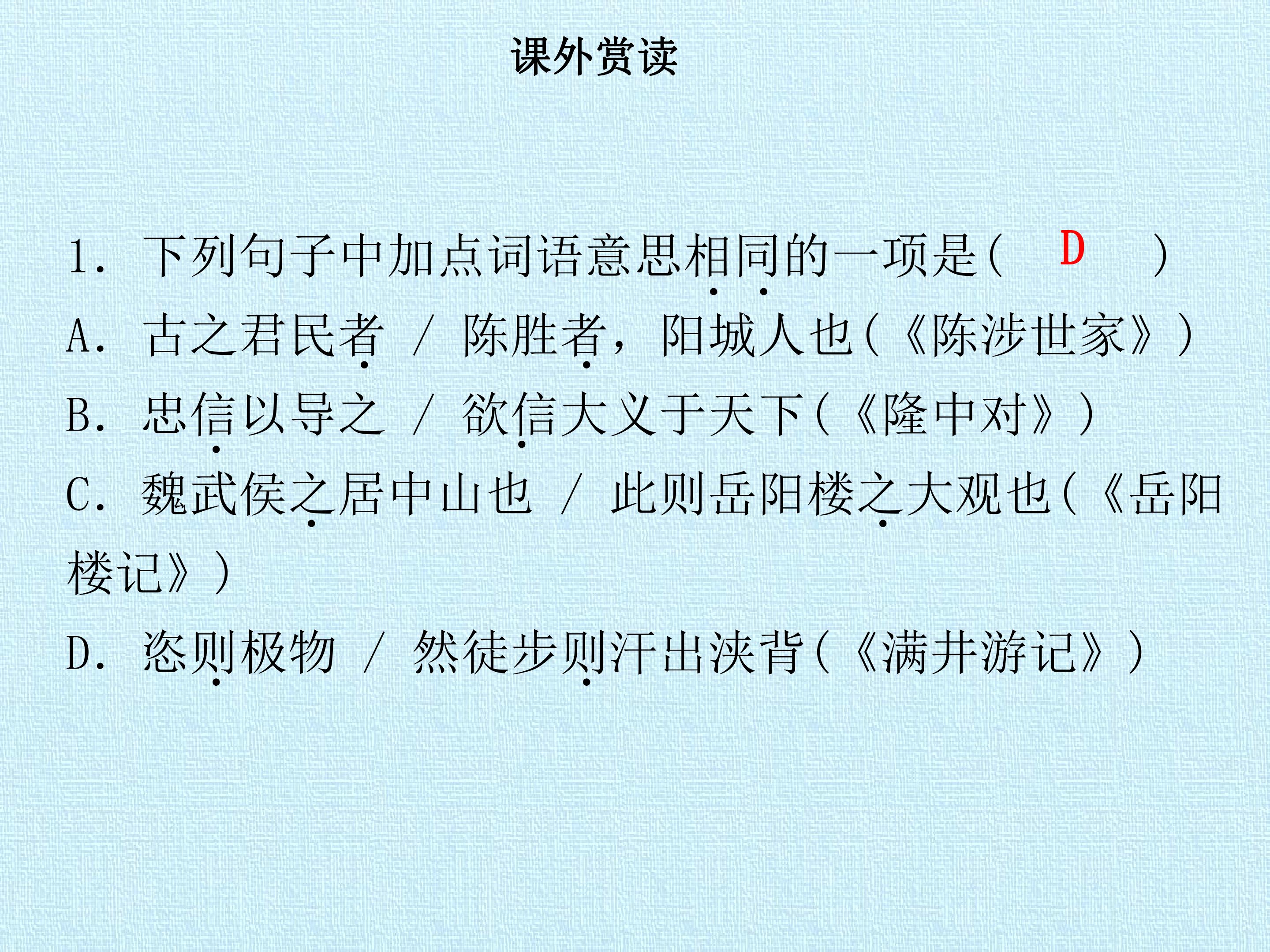 课外赏读

1.下列句子中加点词语意思相同的一项是(　D　)

A.古之君民者 / 陈胜者，阳城人也(《陈涉世家》)

B.忠信以导之 / 欲信大义于天下(《隆中对》)

C.魏武侯之居中山也 / 此则岳阳楼之大观也(《岳阳楼记》)

D.恣则极物 / 然徒步则汗出浃背(《满井游记》)